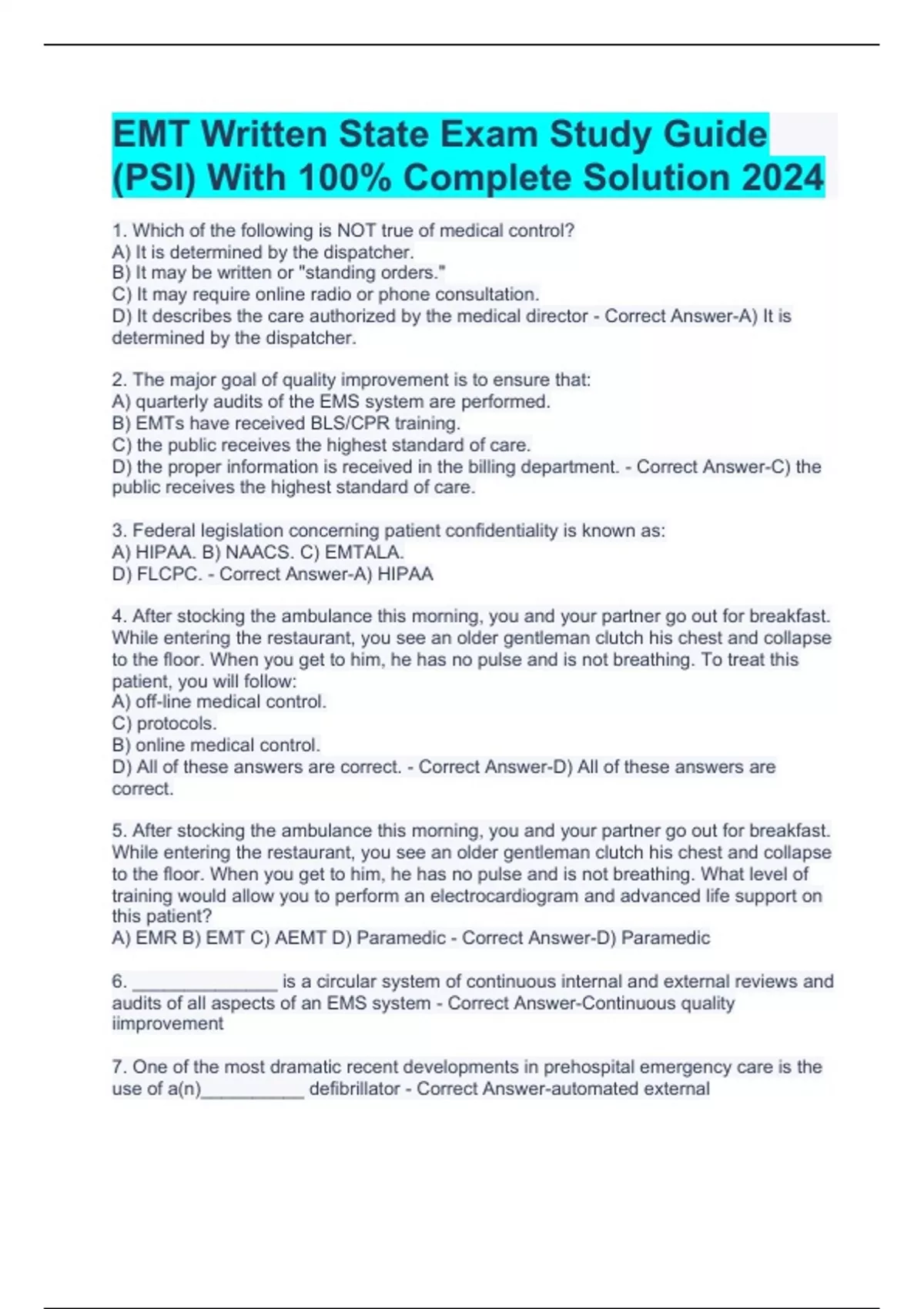 EMT Written State Exam Study Guide (PSI) With 100% Complete Solution 2024

1. Which of the following is NOT true of medical control?
A) It is determined by the dispatcher.
B) It may be written or "standing orders."
C) It may require online radio or phone consultation.
D) It describes the care authorized by the medical director - Correct Answer-A) It is determined by the dispatcher.

2. The major goal of quality improvement is to ensure that:
A) quarterly audits of the EMS system are performed.
B) EMTs have received BLS/CPR training.
C) the public receives the highest standard of care.
D) the proper information is received in the billing department. - Correct Answer-C) the public receives the highest standard of care.

3. Federal legislation concerning patient confidentiality is known as:
A) HIPAA. B) NAACS. C) EMTALA.
D) FLCPC. - Correct Answer-A) HIPAA

4. After stocking the ambulance this morning, you and your partner go out for breakfast. While entering the restaurant, you see an older gentleman clutch his chest and collapse to the floor. When you get to him, he has no pulse and is not breathing. To treat this patient, you will follow:
A) off-line medical control.
C) protocols.
B) online medical control.
D) All of these answers are correct. - Correct Answer-D) All of these answers are correct.

5. After stocking the ambulance this morning, you and your partner go out for breakfast. While entering the restaurant, you see an older gentleman clutch his chest and collapse to the floor. When you get to him, he has no pulse and is not breathing. What level of training would allow you to perform an electrocardiogram and advanced life support on this patient?
A) EMR B) EMT C) AEMT D) Paramedic - Correct Answer-D) Paramedic

6. ______________ is a circular system of continuous internal and external reviews and audits of all aspects of an EMS system - Correct Answer-Continuous quality iimprovement

7. One of the most dramatic recent developments in prehospital emergency care is the use of a(n)__________ defibrillator - Correct Answer-automated external